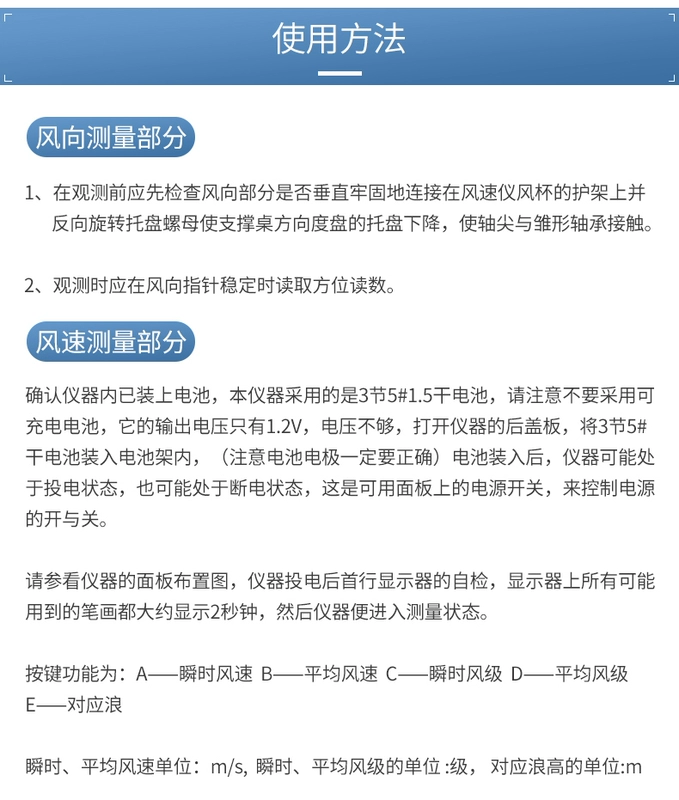 使用方法

风向测量部分

1、在观测前应先检查风向部分是否垂直牢固地连接在风速仪风杯的护架上并反向旋转托盘螺母使支撑桌方向度盘的托盘下降，使轴尖与雏形轴承接触。

2、观测时应在风向指针稳定时读取方位读数。

风速测量部分

确认仪器内已装上电池，本仪器采用的是3节5#1.5干电池，请注意不要采用可充电电池，它的输出电压只有1.2V，电压不够，打开仪器的后盖板，将3节5#干电池装入电池架内，（注意电池电极一定要正确）电池装入后，仪器可能处于投电状态，也可能处于断电状态，这是可用面板上的电源开关，来控制电源的开与关。

请参看仪器的面板布置图，仪器投电后首行显示器的自检，显示器上所有可能用到的笔画都大约显示2秒钟，然后仪器便进入测量状态。

按键功能为：A——瞬时风速 B——平均风速 C——瞬时风级 D——平均风级 E——对应浪

瞬时、平均风速单位：m/s, 瞬时、平均风级的单位 :级，对应浪高的单位:m